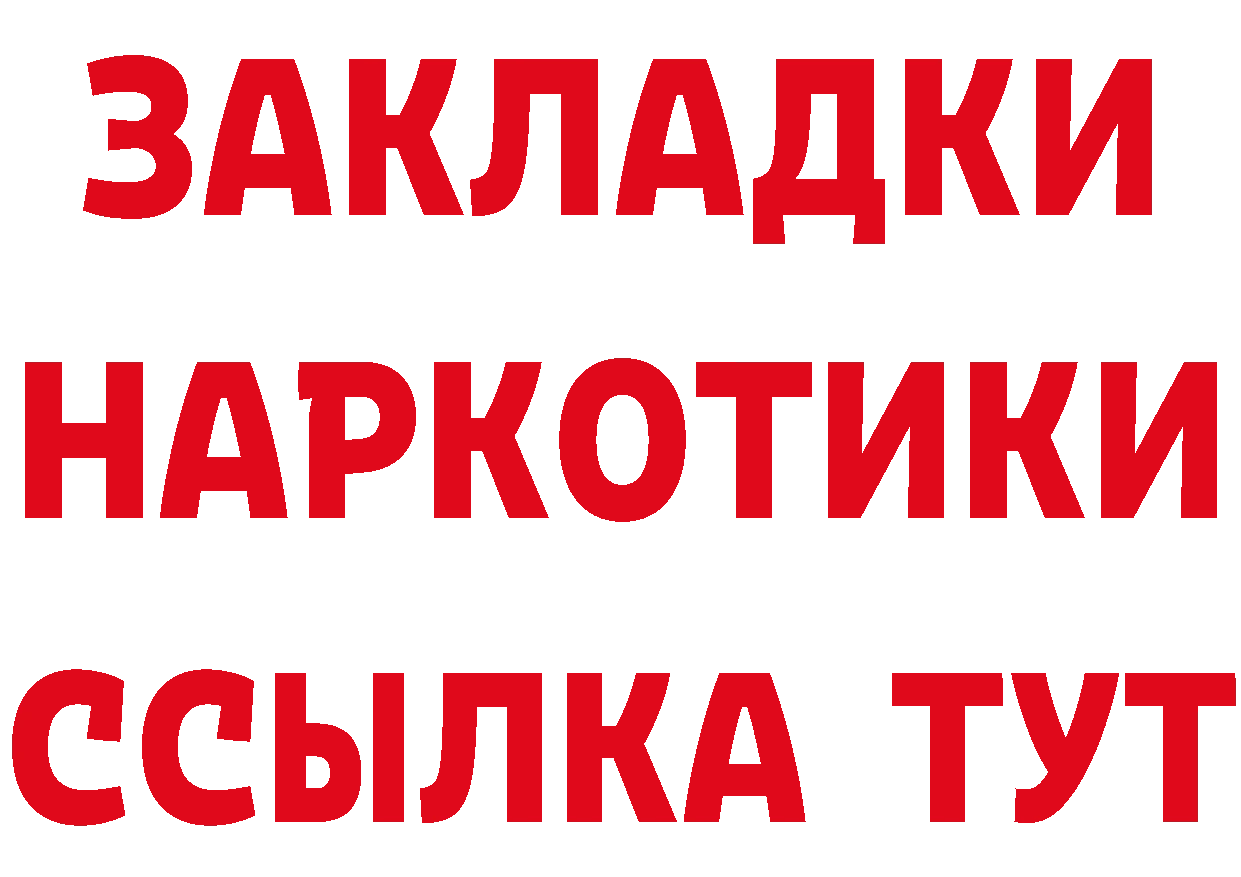 ЗАКЛАДКИ НАРКОТИКИ ССЫЛКА ТУТ